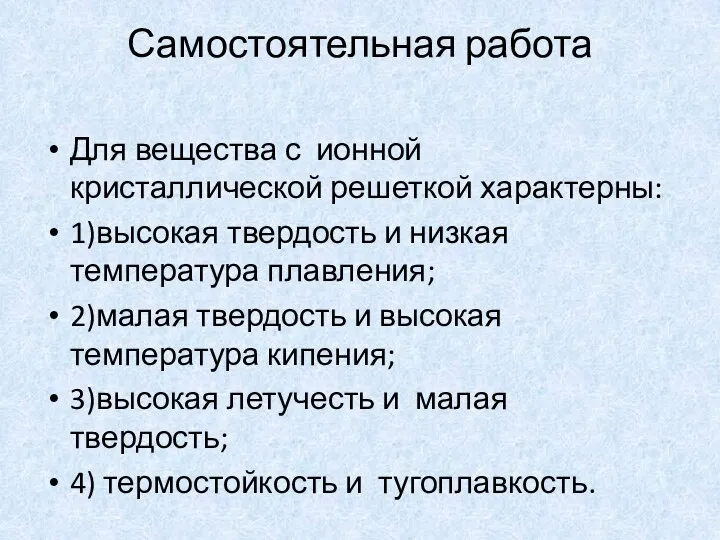 Самостоятельная работа

• Для вещества с ионной кристаллической решеткой характерны:
• 1)высокая твердость и низкая температура плавления;
• 2)малая твердость и высокая температура кипения;
• 3)высокая летучесть и малая твердость;
• 4) термостойкость и тугоплавкость.